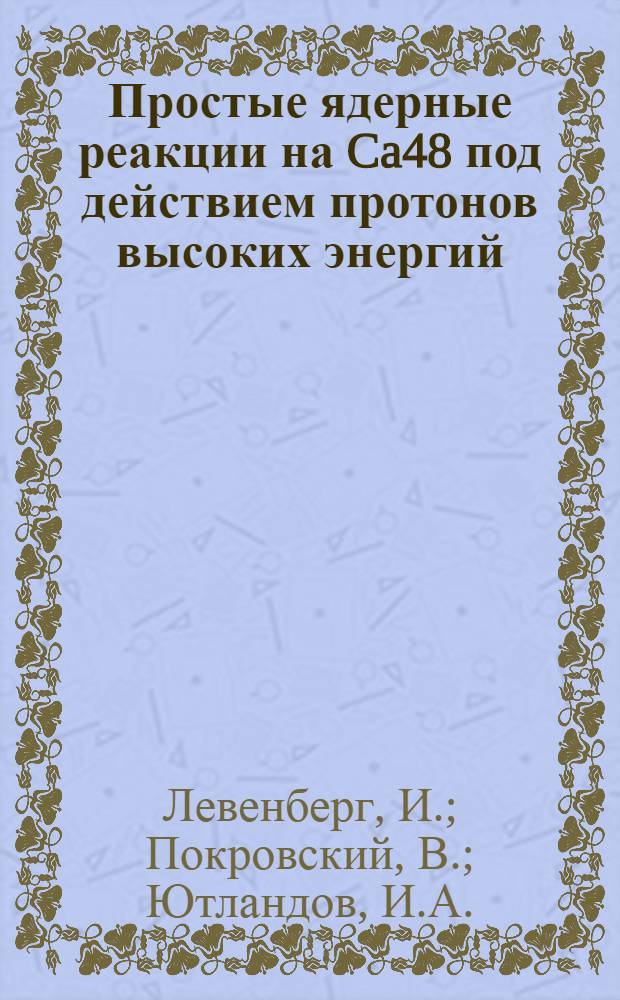 Простые ядерные реакции на Ca48 под действием протонов высоких энергий

Левенберг, И.; Покровский, В.; Ютландов, И.А.